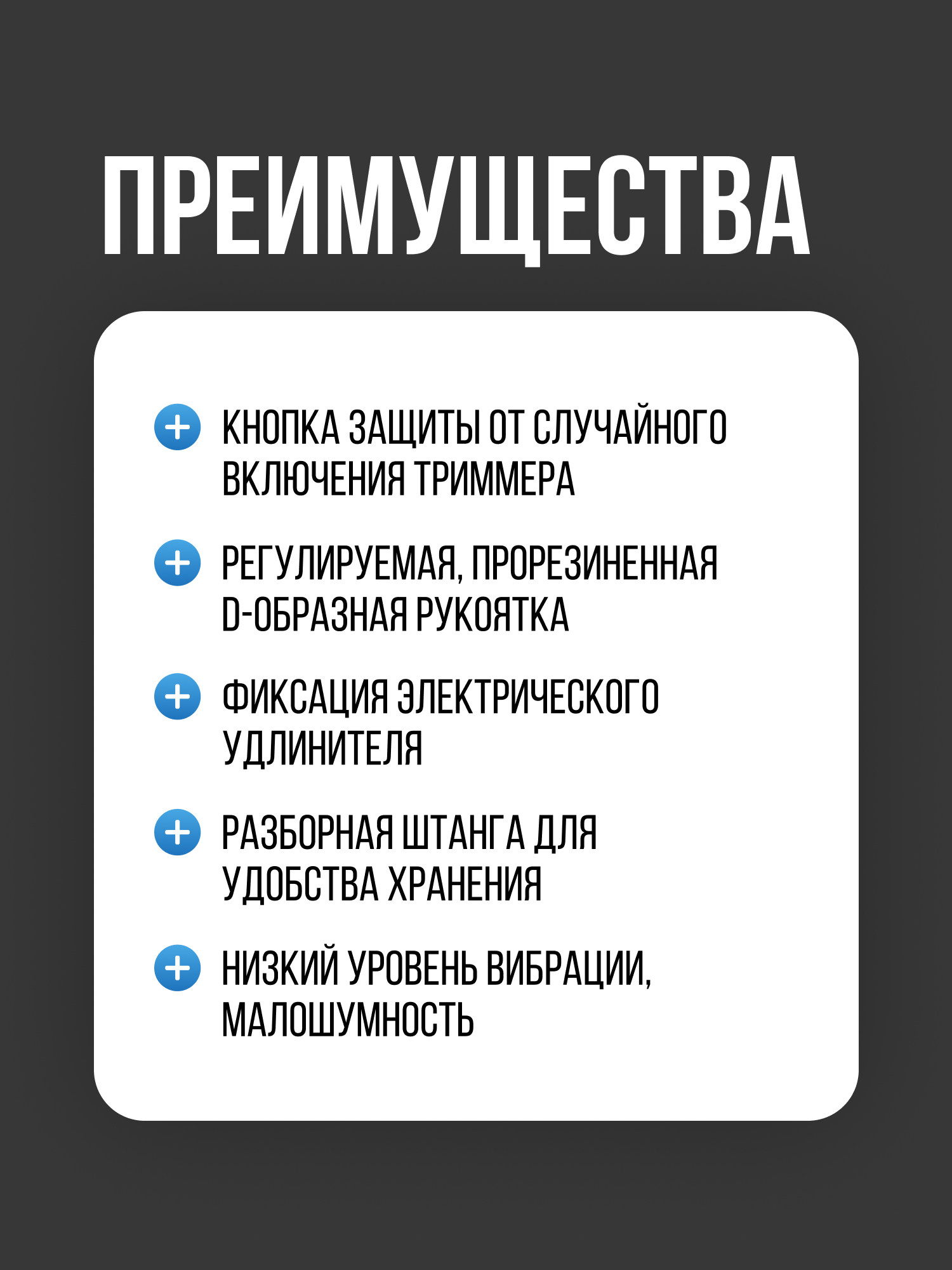 ПРЕИМУЩЕСТВА

КНОПКА ЗАЩИТЫ ОТ СЛУЧАЙНОГО ВКЛЮЧЕНИЯ ТРИММЕРА

РЕГУЛИРУЕМАЯ, ПРОРЕЗИНЕННАЯ D-ОБРАЗНАЯ РУКОЯТКА

ФИКСАЦИЯ ЭЛЕКТРИЧЕСКОГО УДЛИНИТЕЛЯ

РАЗБОРНАЯ ШТАНГА ДЛЯ УДОБСТВА ХРАНЕНИЯ

НИЗКИЙ УРОВЕНЬ ВИБРАЦИИ, МАЛОШУМНОСТЬ